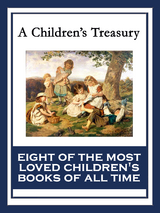 A Children's Treasury

EIGHT OF THE MOST LOVED CHILDREN'S BOOKS OF ALL TIME